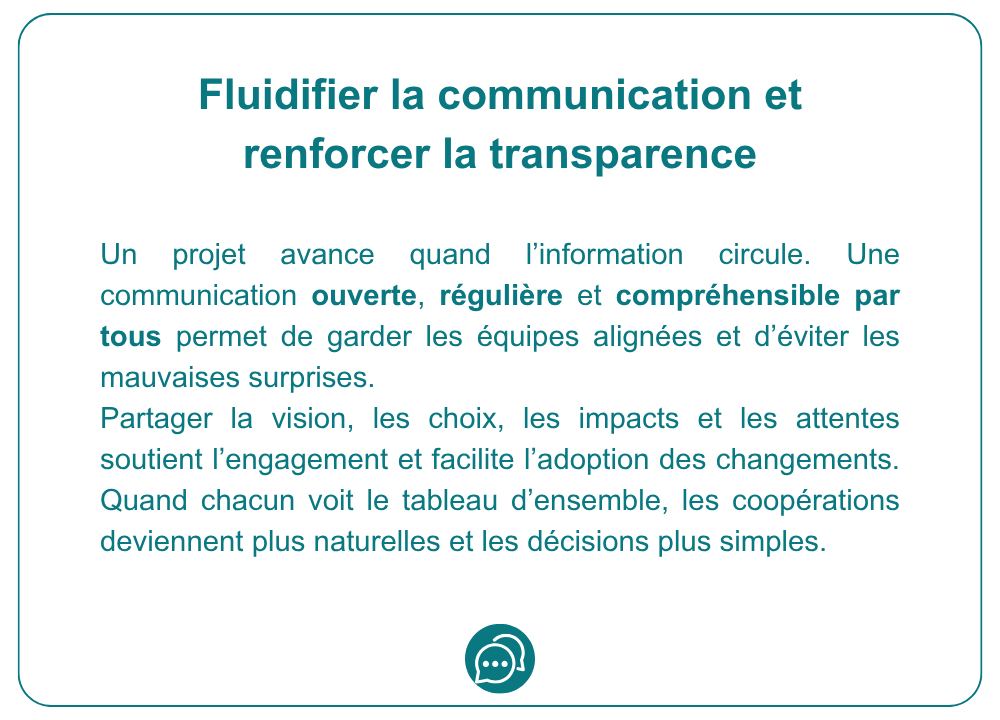 Fluidifier la communication et renforcer la transparence

Un projet avance quand l'information circule. Une communication ouverte, régulière et compréhensible par tous permet de garder les équipes alignées et d'éviter les mauvaises surprises.

Partager la vision, les choix, les impacts et les attentes soutient l'engagement et facilite l'adoption des changements. Quand chacun voit le tableau d'ensemble, les coopérations deviennent plus naturelles et les décisions plus simples.